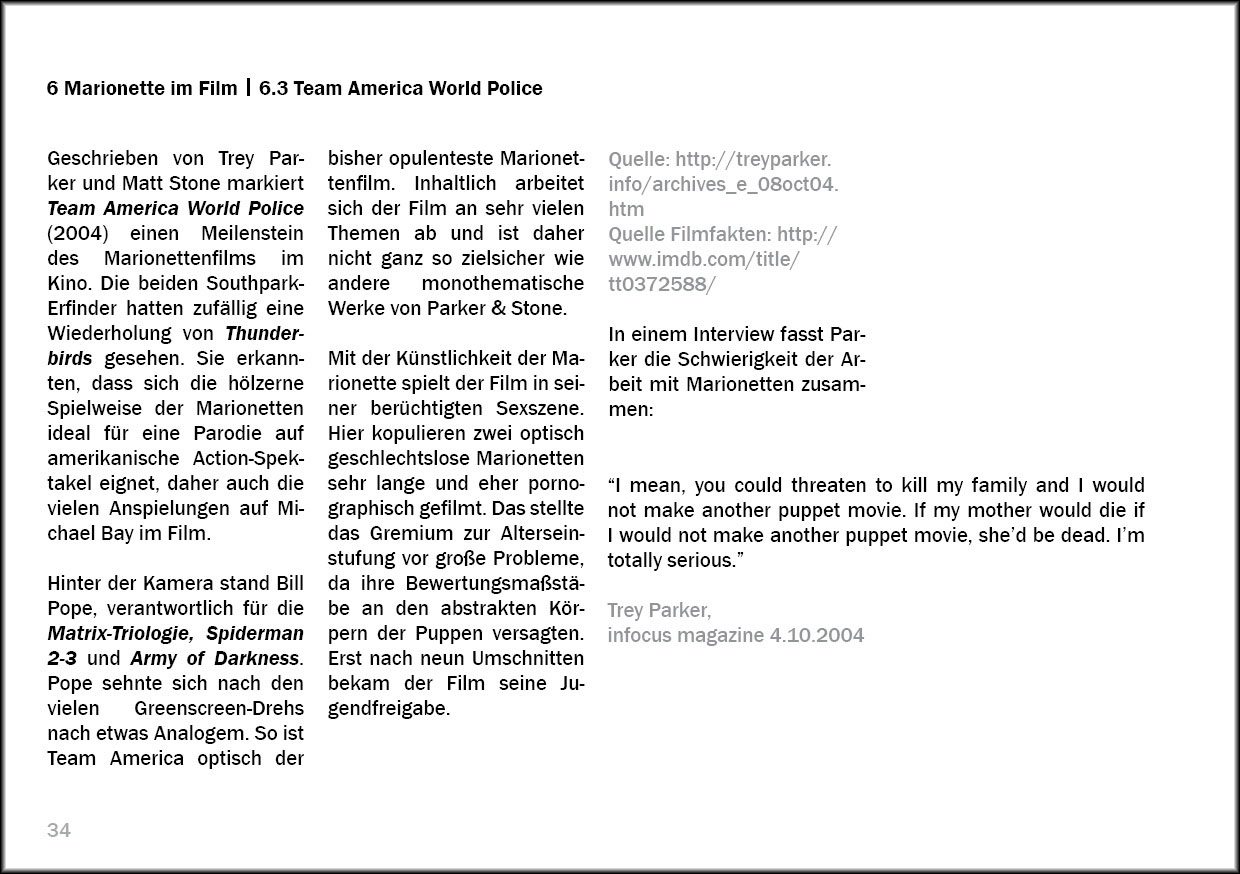 6 Marionette im Film | 6.3 Team America World Police

Geschrieben von Trey Parker und Matt Stone markiert Team America World Police (2004) einen Meilenstein des Marionettenfilms im Kino. Die beiden Southpark-Erfinder hatten zufällig eine Wiederholung von Thunderbirds gesehen. Sie erkannten, dass sich die hölzerne Spielweise der Marionetten ideal für eine Parodie auf amerikanische Action-Spektakel eignet, daher auch die vielen Anspielungen auf Michael Bay im Film.

Hinter der Kamera stand Bill Pope, verantwortlich für die Matrix-Triologie, Spiderman 2-3 und Army of Darkness. Pope sehnte sich nach den vielen Greenscreen-Drehs nach etwas Analogem. So ist Team America optisch der bisher opulenteste Marionettenfilm. Inhaltlich arbeitet sich der Film an sehr vielen Themen ab und ist daher nicht ganz so zielsicher wie andere monothematische Werke von Parker & Stone.

Mit der Künstlichkeit der Marionette spielt der Film in seiner berüchtigten Sexszene. Hier kopulieren zwei optisch geschlechtslose Marionetten sehr lange und eher pornographisch gefilmt. Das stellte das Gremium zur Alterseinstufung vor große Probleme, da ihre Bewertungsmaßstäbe an den abstrakten Körpern der Puppen versagten. Erst nach neun Umschnitten bekam der Film seine Jugendfreigabe.

Quelle: http://treyparker.info/archives_e_08oct04.htm
Quelle Filmfakten: http://www.imdb.com/title/tt0372588/

In einem Interview fasst Parker die Schwierigkeit der Arbeit mit Marionetten zusammen:

“I mean, you could threaten to kill my family and I would not make another puppet movie. If my mother would die if I would not make another puppet movie, she’d be dead. I’m totally serious.”

Trey Parker,
infocus magazine 4.10.2004

34